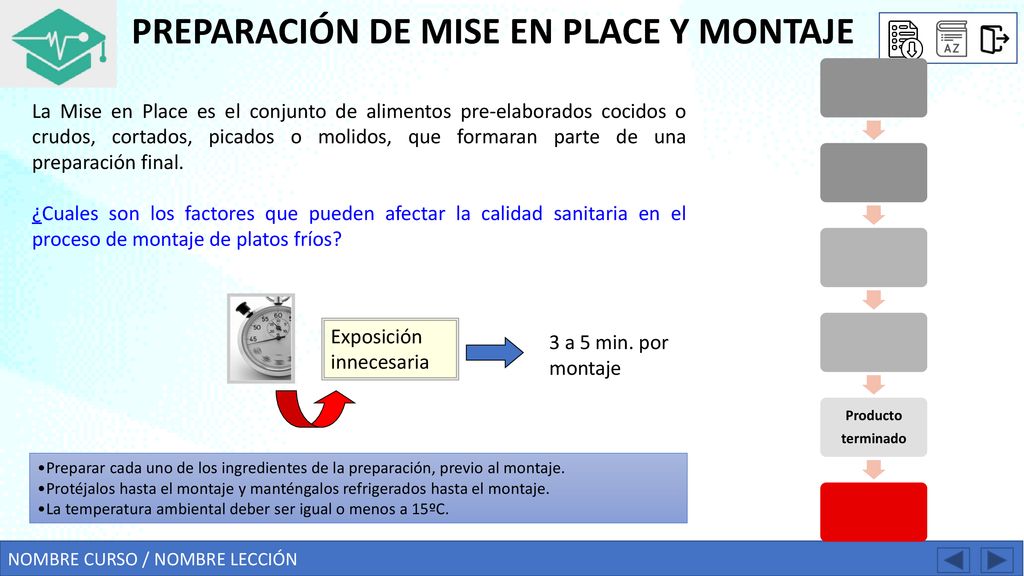 PREPARACIÓN DE MISE EN PLACE Y MONTAJE

AZ

La Mise en Place es el conjunto de alimentos pre-elaborados cocidos o crudos, cortados, picados o molidos, que formaran parte de una preparación final.

¿Cuales son los factores que pueden afectar la calidad sanitaria en el proceso de montaje de platos fríos?

Exposición innecesaria

3 a 5 min. por montaje

Producto terminado

•Preparar cada uno de los ingredientes de la preparación, previo al montaje.
•Protéjalos hasta el montaje y manténgalos refrigerados hasta el montaje.
•La temperatura ambiental deber ser igual o menos a 15ºC.

NOMBRE CURSO / NOMBRE LECCIÓN